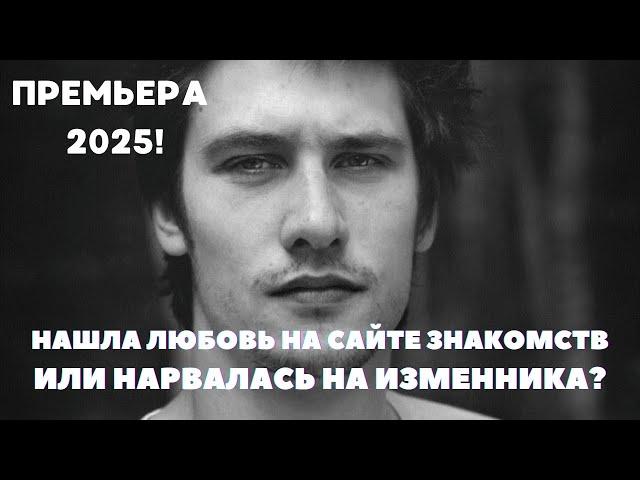 ПРЕМЬЕРА 2025!

НАШЛА ЛЮБОВЬ НА САЙТЕ ЗНАКОМСТВ ИЛИ НАРВАЛАСЬ НА ИЗМЕННИКА?